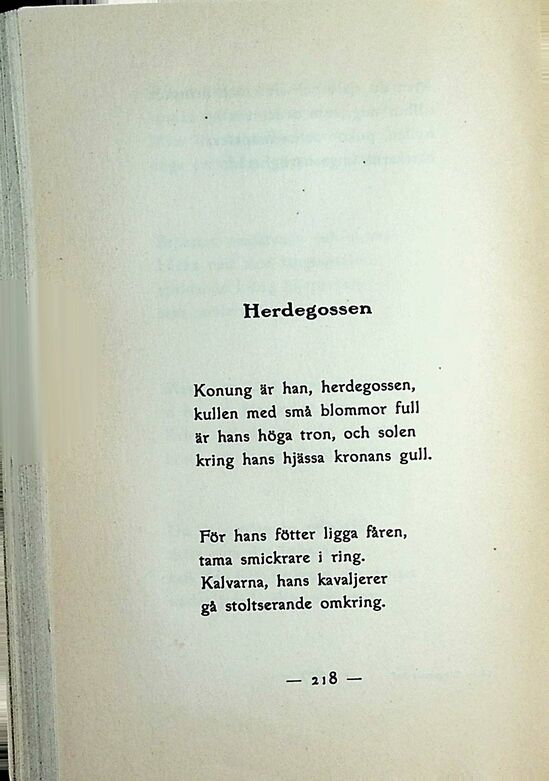 Herdegossen

Konung är han, herdegossen,
kullen med små blommor full
är hans höga tron, och solen
kring hans hjässa kronans gull.

För hans fötter ligga fåren,
tama smickrare i ring.
Kalvarna, hans kavaljerer
gå stoltserande omkring.

— 218 —